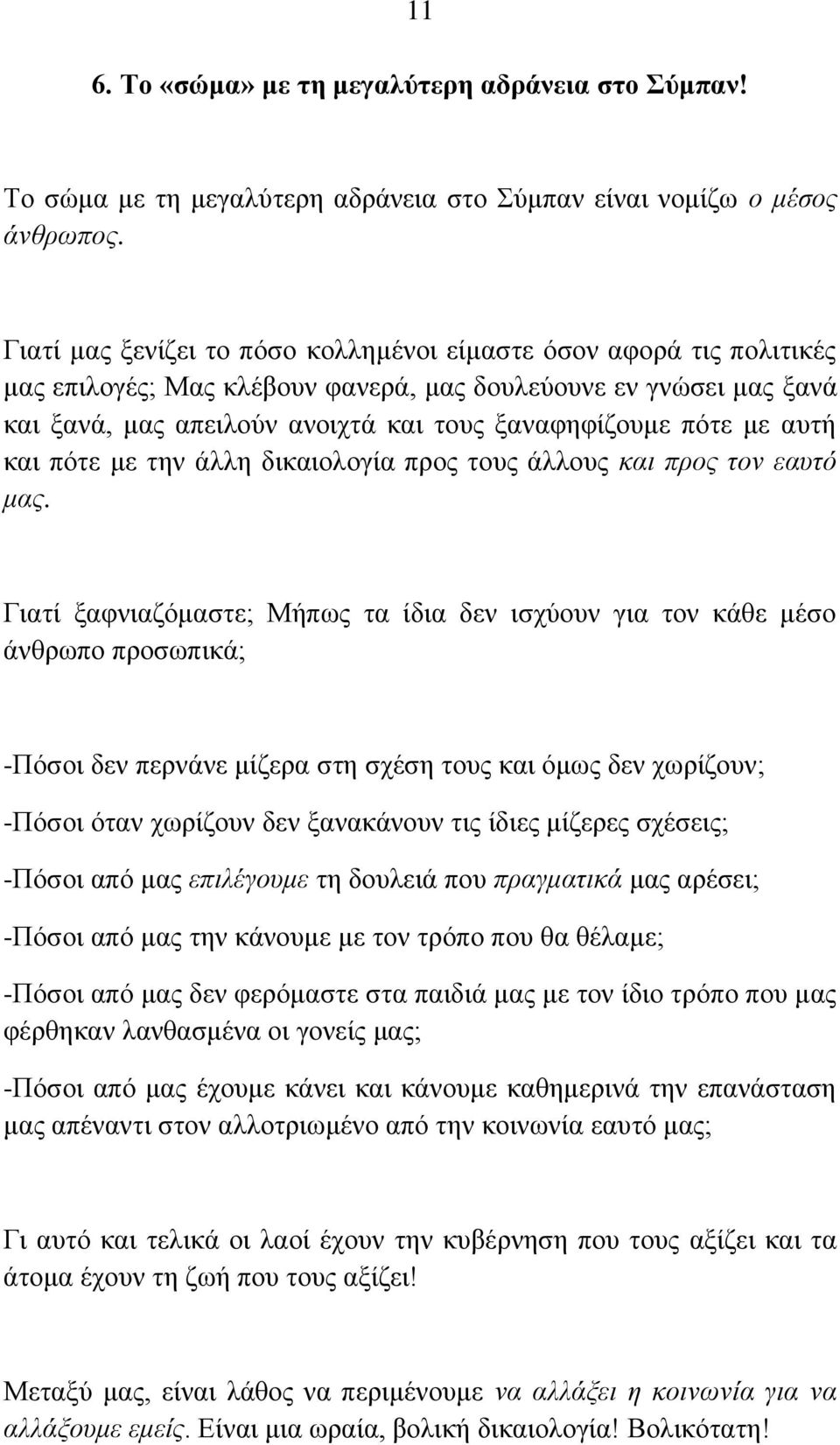 11

6. Το «σώμα» με τη μεγαλύτερη αδράνεια στο Σύμπαν!

Το σώμα με τη μεγαλύτερη αδράνεια στο Σύμπαν είναι νομίζω ο μέσος άνθρωπος.

Γιατί μας ξενίζει το πόσο κολλημένοι είμαστε όσον αφορά τις πολιτικές μας επιλογές; Μας κλέβουν φανερά, μας δουλεύουνε εν γνώσει μας ξανά και ξανά, μας απειλούν ανοιχτά και τους ξαναφηφίζουμε πότε με αυτή και πότε με την άλλη δικαιολογία προς τους άλλους και προς τον εαυτό μας.

Γιατί ξαφνιαζόμαστε; Μήπως τα ίδια δεν ισχύουν για τον κάθε μέσο άνθρωπο προσωπικά;

-Πόσοι δεν περνάνε μίζερα στη σχέση τους και όμως δεν χωρίζουν;

-Πόσοι όταν χωρίζουν δεν ξανακάνουν τις ίδιες μίζερες σχέσεις;

-Πόσοι από μας επιλέγουμε τη δουλειά που πραγματικά μας αρέσει;

-Πόσοι από μας την κάνουμε με τον τρόπο που θα θέλαμε;

-Πόσοι από μας δεν φερόμαστε στα παιδιά μας με τον ίδιο τρόπο που μας φέρθηκαν λανθασμένα οι γονείς μας;

-Πόσοι από μας έχουμε κάνει και κάνουμε καθημερινά την επανάσταση μας απέναντι στον αλλοτριωμένο από την κοινωνία εαυτό μας;

Γι αυτό και τελικά οι λαοί έχουν την κυβέρνηση που τους αξίζει και τα άτομα έχουν τη ζωή που τους αξίζει!

Μεταξύ μας, είναι λάθος να περιμένουμε να αλλάξει η κοινωνία για να αλλάξουμε εμείς. Είναι μια ωραία, βολική δικαιολογία! Βολικότατη!